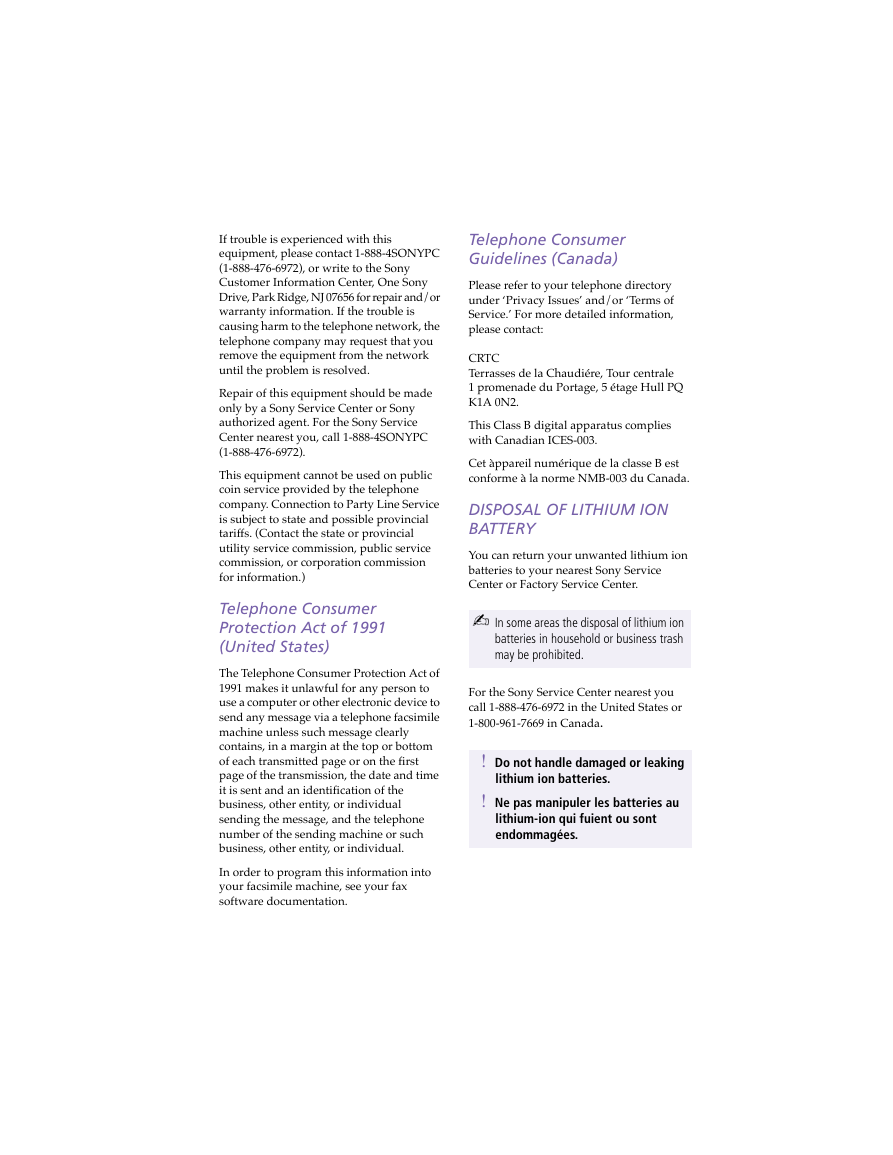 If trouble is experienced with this equipment, please contact 1-888-4SONYPC (1-888-476-6972), or write to the Sony Customer Information Center, One Sony Drive, Park Ridge, NJ 07656 for repair and/or warranty information. If the trouble is causing harm to the telephone network, the telephone company may request that you remove the equipment from the network until the problem is resolved.

Repair of this equipment should be made only by a Sony Service Center or Sony authorized agent. For the Sony Service Center nearest you, call 1-888-4SONYPC (1-888-476-6972).

This equipment cannot be used on public coin service provided by the telephone company. Connection to Party Line Service is subject to state and possible provincial tariffs. (Contact the state or provincial utility service commission, public service commission, or corporation commission for information.)

Telephone Consumer Protection Act of 1991 (United States)

The Telephone Consumer Protection Act of 1991 makes it unlawful for any person to use a computer or other electronic device to send any message via a telephone facsimile machine unless such message clearly contains, in a margin at the top or bottom of each transmitted page or on the first page of the transmission, the date and time it is sent and an identification of the business, other entity, or individual sending the message, and the telephone number of the sending machine or such business, other entity, or individual.

In order to program this information into your facsimile machine, see your fax software documentation.

Telephone Consumer Guidelines (Canada)

Please refer to your telephone directory under 'Privacy Issues' and/or 'Terms of Service.' For more detailed information, please contact:

CRTC
Terrasses de la Chaudiére, Tour centrale
1 promenade du Portage, 5 étage Hull PQ K1A 0N2.

This Class B digital apparatus complies with Canadian ICES-003.

Cet àppareil numérique de la classe B est conforme à la norme NMB-003 du Canada.

DISPOSAL OF LITHIUM ION BATTERY

You can return your unwanted lithium ion batteries to your nearest Sony Service Center or Factory Service Center.

In some areas the disposal of lithium ion batteries in household or business trash may be prohibited.

For the Sony Service Center nearest you call 1-888-476-6972 in the United States or 1-800-961-7669 in Canada.

! Do not handle damaged or leaking lithium ion batteries.

! Ne pas manipuler les batteries au lithium-ion qui fuient ou sont endommagées.